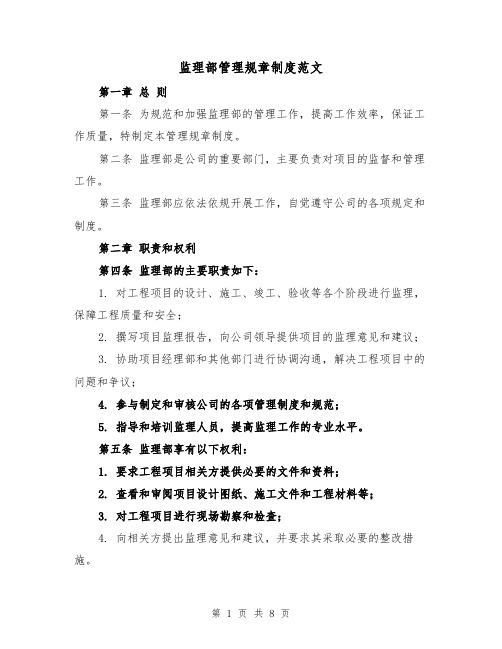 监理部管理规章制度范文

第一章 总 则

第一条 为规范和加强监理部的管理工作，提高工作效率，保证工作质量，特制定本管理规章制度。

第二条 监理部是公司的重要部门，主要负责对项目的监督和管理工作。

第三条 监理部应依法依规开展工作，自觉遵守公司的各项规定和制度。

第二章 职责和权利

第四条 监理部的主要职责如下：

1. 对工程项目的设计、施工、竣工、验收等各个阶段进行监理，保障工程质量和安全；

2. 撰写项目监理报告，向公司领导提供项目的监理意见和建议；

3. 协助项目经理部和其他部门进行协调沟通，解决工程项目中的问题和争议；

4. 参与制定和审核公司的各项管理制度和规范；

5. 指导和培训监理人员，提高监理工作的专业水平。

第五条 监理部享有以下权利：

1. 要求工程项目相关方提供必要的文件和资料；

2. 查看和审阅项目设计图纸、施工文件和工程材料等；

3. 对工程项目进行现场勘察和检查；

4. 向相关方提出监理意见和建议，并要求其采取必要的整改措施。

第 1 页 共 8 页